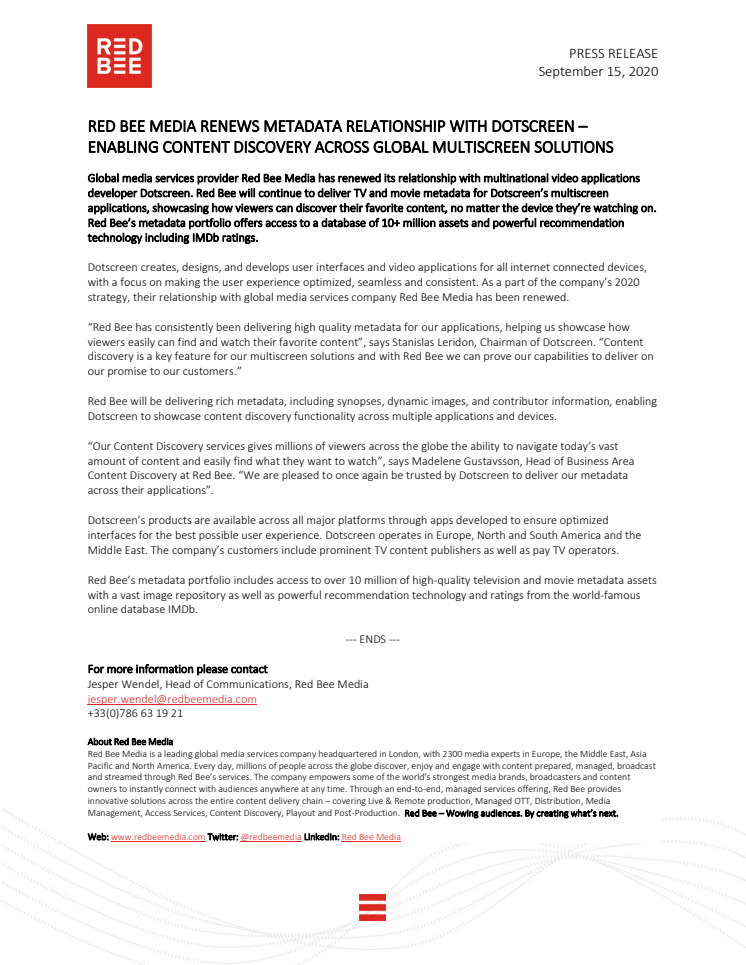 RED BEE

PRESS RELEASE
September 15, 2020

RED BEE MEDIA RENEWS METADATA RELATIONSHIP WITH DOTSCREEN – ENABLING CONTENT DISCOVERY ACROSS GLOBAL MULTISCREEN SOLUTIONS

Global media services provider Red Bee Media has renewed its relationship with multinational video applications developer Dotscreen. Red Bee will continue to deliver TV and movie metadata for Dotscreen's multiscreen applications, showcasing how viewers can discover their favorite content, no matter the device they're watching on. Red Bee's metadata portfolio offers access to a database of 10+ million assets and powerful recommendation technology including IMDb ratings.

Dotscreen creates, designs, and develops user interfaces and video applications for all internet connected devices, with a focus on making the user experience optimized, seamless and consistent. As a part of the company's 2020 strategy, their relationship with global media services company Red Bee Media has been renewed.

"Red Bee has consistently been delivering high quality metadata for our applications, helping us showcase how viewers easily can find and watch their favorite content", says Stanislas Leridon, Chairman of Dotscreen. "Content discovery is a key feature for our multiscreen solutions and with Red Bee we can prove our capabilities to deliver on our promise to our customers."

Red Bee will be delivering rich metadata, including synopses, dynamic images, and contributor information, enabling Dotscreen to showcase content discovery functionality across multiple applications and devices.

"Our Content Discovery services gives millions of viewers across the globe the ability to navigate today's vast amount of content and easily find what they want to watch", says Madelene Gustavsson, Head of Business Area Content Discovery at Red Bee. "We are pleased to once again be trusted by Dotscreen to deliver our metadata across their applications".

Dotscreen's products are available across all major platforms through apps developed to ensure optimized interfaces for the best possible user experience. Dotscreen operates in Europe, North and South America and the Middle East. The company's customers include prominent TV content publishers as well as pay TV operators.

Red Bee's metadata portfolio includes access to over 10 million of high-quality television and movie metadata assets with a vast image repository as well as powerful recommendation technology and ratings from the world-famous online database IMDb.

--- ENDS ---

For more information please contact
Jesper Wendel, Head of Communications, Red Bee Media
jesper.wendel@redbeemedia.com
+33(0)786 63 19 21

About Red Bee Media
Red Bee Media is a leading global media services company headquartered in London, with 2300 media experts in Europe, the Middle East, Asia Pacific and North America. Every day, millions of people across the globe discover, enjoy and engage with content prepared, managed, broadcast and streamed through Red Bee's services. The company empowers some of the world's strongest media brands, broadcasters and content owners to instantly connect with audiences anywhere at any time. Through an end-to-end, managed services offering, Red Bee provides innovative solutions across the entire content delivery chain – covering Live & Remote production, Managed OTT, Distribution, Media Management, Access Services, Content Discovery, Playout and Post-Production. Red Bee – Wowing audiences. By creating what's next.

Web: www.redbeemedia.com Twitter: @redbeemedia LinkedIn: Red Bee Media